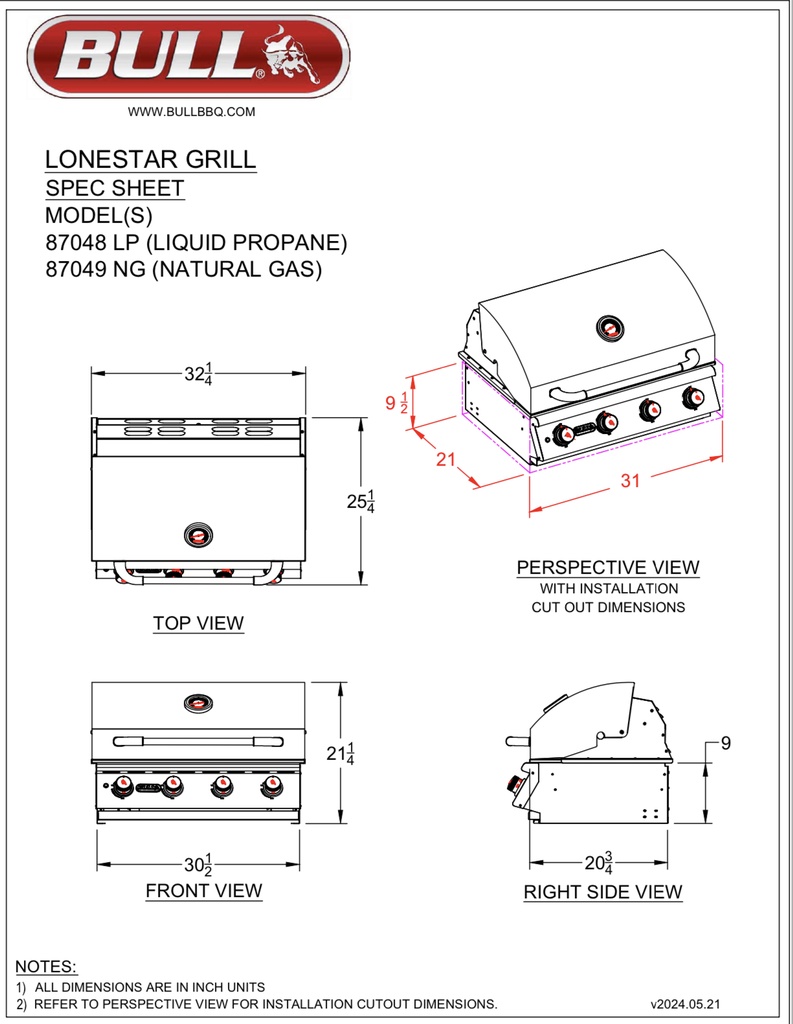 BULL®

WWW.BULLBBQ.COM

LONESTAR GRILL
SPEC SHEET
MODEL(S)
87048 LP (LIQUID PROPANE)
87049 NG (NATURAL GAS)

$32\frac{1}{4}$

$25\frac{1}{4}$

TOP VIEW

$9\frac{1}{2}$

21

31

PERSPECTIVE VIEW
WITH INSTALLATION
CUT OUT DIMENSIONS

$21\frac{1}{4}$

$30\frac{1}{2}$

FRONT VIEW

9

$20\frac{3}{4}$

RIGHT SIDE VIEW

NOTES:
1) ALL DIMENSIONS ARE IN INCH UNITS
2) REFER TO PERSPECTIVE VIEW FOR INSTALLATION CUTOUT DIMENSIONS.

v2024.05.21